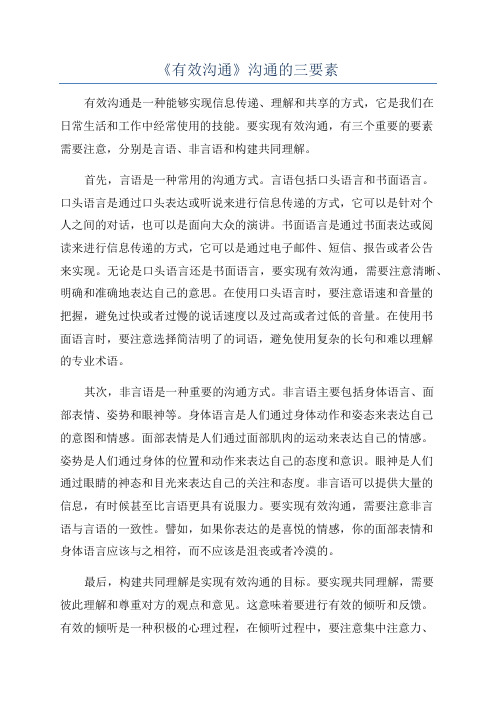 《有效沟通》沟通的三要素

有效沟通是一种能够实现信息传递、理解和共享的方式，它是我们在日常生活和工作中经常使用的技能。要实现有效沟通，有三个重要的要素需要注意，分别是言语、非言语和构建共同理解。

首先，言语是一种常用的沟通方式。言语包括口头语言和书面语言。口头语言是通过口头表达或听说来进行信息传递的方式，它可以是针对个人之间的对话，也可以是面向大众的演讲。书面语言是通过书面表达或阅读来进行信息传递的方式，它可以是通过电子邮件、短信、报告或者公告来实现。无论是口头语言还是书面语言，要实现有效沟通，需要注意清晰、明确和准确地表达自己的意思。在使用口头语言时，要注意语速和音量的把握，避免过快或者过慢的说话速度以及过高或者过低的音量。在使用书面语言时，要注意选择简洁明了的词语，避免使用复杂的长句和难以理解的专业术语。

其次，非言语是一种重要的沟通方式。非言语主要包括身体语言、面部表情、姿势和眼神等。身体语言是人们通过身体动作和姿态来表达自己的意图和情感。面部表情是人们通过面部肌肉的运动来表达自己的情感。姿势是人们通过身体的位置和动作来表达自己的态度和意识。眼神是人们通过眼睛的神态和目光来表达自己的关注和态度。非言语可以提供大量的信息，有时候甚至比言语更具有说服力。要实现有效沟通，需要注意非言语与言语的一致性。譬如，如果你表达的是喜悦的情感，你的面部表情和身体语言应该与之相符，而不应该是沮丧或者冷漠的。

最后，构建共同理解是实现有效沟通的目标。要实现共同理解，需要彼此理解和尊重对方的观点和意见。这意味着要进行有效的倾听和反馈。有效的倾听是一种积极的心理过程，在倾听过程中，要注意集中注意力、